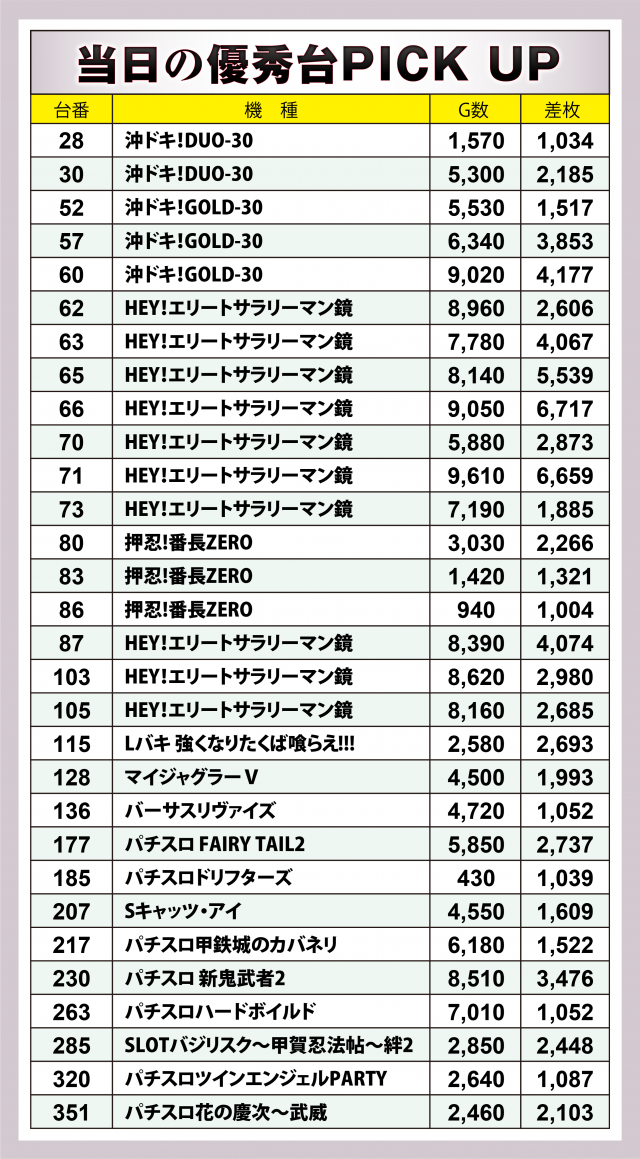 当日の優秀台PICK UP

| 台番 | 機　種 | G数 | 差枚 |
|---|---|---|---|
| 28 | 沖ドキ!DUO-30 | 1,570 | 1,034 |
| 30 | 沖ドキ!DUO-30 | 5,300 | 2,185 |
| 52 | 沖ドキ!GOLD-30 | 5,530 | 1,517 |
| 57 | 沖ドキ!GOLD-30 | 6,340 | 3,853 |
| 60 | 沖ドキ!GOLD-30 | 9,020 | 4,177 |
| 62 | HEY!エリートサラリーマン鏡 | 8,960 | 2,606 |
| 63 | HEY!エリートサラリーマン鏡 | 7,780 | 4,067 |
| 65 | HEY!エリートサラリーマン鏡 | 8,140 | 5,539 |
| 66 | HEY!エリートサラリーマン鏡 | 9,050 | 6,717 |
| 70 | HEY!エリートサラリーマン鏡 | 5,880 | 2,873 |
| 71 | HEY!エリートサラリーマン鏡 | 9,610 | 6,659 |
| 73 | HEY!エリートサラリーマン鏡 | 7,190 | 1,885 |
| 80 | 押忍!番長ZERO | 3,030 | 2,266 |
| 83 | 押忍!番長ZERO | 1,420 | 1,321 |
| 86 | 押忍!番長ZERO | 940 | 1,004 |
| 87 | HEY!エリートサラリーマン鏡 | 8,390 | 4,074 |
| 103 | HEY!エリートサラリーマン鏡 | 8,620 | 2,980 |
| 105 | HEY!エリートサラリーマン鏡 | 8,160 | 2,685 |
| 115 | Lバキ 強くなりたくば喰らえ!!! | 2,580 | 2,693 |
| 128 | マイジャグラーV | 4,500 | 1,993 |
| 136 | バーサスリヴァイズ | 4,720 | 1,052 |
| 177 | パチスロ FAIRY TAIL2 | 5,850 | 2,737 |
| 185 | パチスロドリフターズ | 430 | 1,039 |
| 207 | Sキャッツ・アイ | 4,550 | 1,609 |
| 217 | パチスロ甲鉄城のカバネリ | 6,180 | 1,522 |
| 230 | パチスロ 新鬼武者2 | 8,510 | 3,476 |
| 263 | パチスロハードボイルド | 7,010 | 1,052 |
| 285 | SLOTバジリスク～甲賀忍法帖～絆2 | 2,850 | 2,448 |
| 320 | パチスロツインエンジェルPARTY | 2,640 | 1,087 |
| 351 | パチスロ花の慶次～武威 | 2,460 | 2,103 |